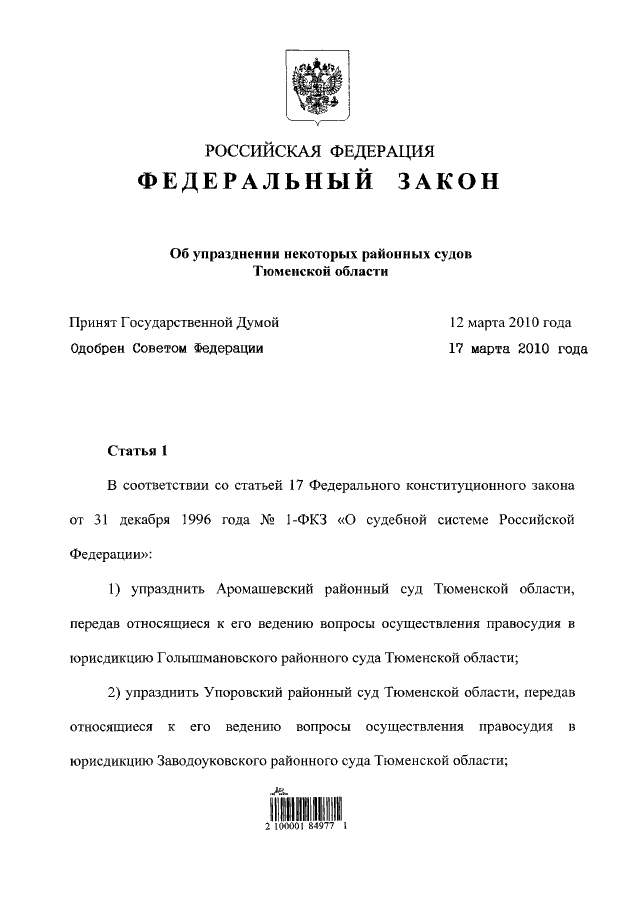 РОССИЙСКАЯ ФЕДЕРАЦИЯ
ФЕДЕРАЛЬНЫЙ ЗАКОН

Об упразднении некоторых районных судов Тюменской области

Принят Государственной Думой 12 марта 2010 года
Одобрен Советом Федерации 17 марта 2010 года

Статья 1

В соответствии со статьей 17 Федерального конституционного закона от 31 декабря 1996 года № 1-ФКЗ «О судебной системе Российской Федерации»:

1) упразднить Аромашевский районный суд Тюменской области, передав относящиеся к его ведению вопросы осуществления правосудия в юрисдикцию Голышмановского районного суда Тюменской области;

2) упразднить Упоровский районный суд Тюменской области, передав относящиеся к его ведению вопросы осуществления правосудия в юрисдикцию Заводоуковского районного суда Тюменской области;

2 100001 84977 1